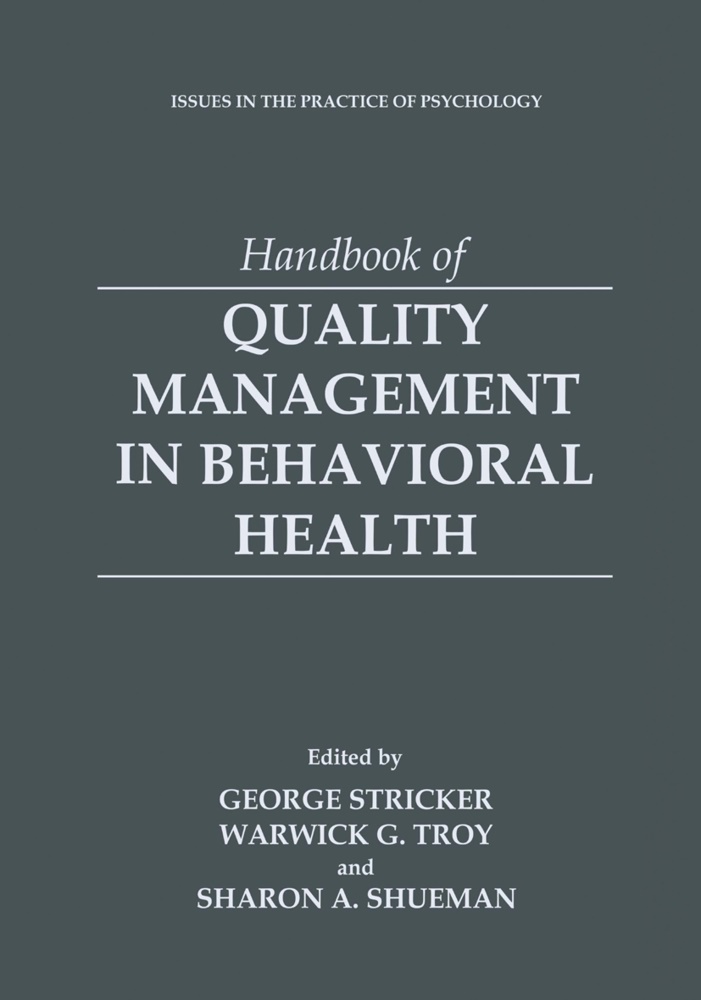 ISSUES IN THE PRACTICE OF PSYCHOLOGY

Handbook of

QUALITY MANAGEMENT IN BEHAVIORAL HEALTH

Edited by
GEORGE STRICKER
WARWICK G. TROY
and
SHARON A. SHUEMAN